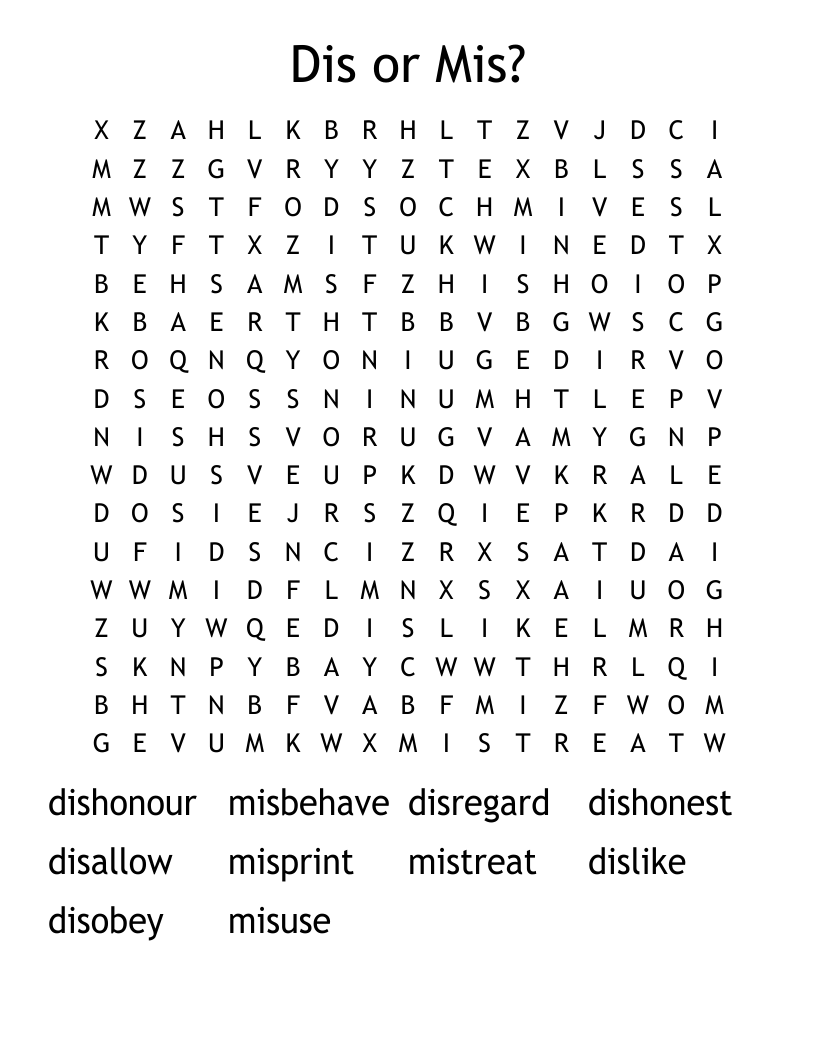 Dis or Mis?

X Z A H L K B R H L T Z V J D C I
M Z Z G V R Y Y Z T E X B L S S A
M W S T F O D S O C H M I V E S L
T Y F T X Z I T U K W I N E D T X
B E H S A M S F Z H I S H O I O P
K B A E R T H T B B V B G W S C G
R O Q N Q Y O N I U G E D I R V O
D S E O S S N I N U M H T L E P V
N I S H S V O R U G V A M Y G N P
W D U S V E U P K D W V K R A L E
D O S I E J R S Z Q I E P K R D D
U F I D S N C I Z R X S A T D A I
W W M I D F L M N X S X A I U O G
Z U Y W Q E D I S L I K E L M R H
S K N P Y B A Y C W W T H R L Q I
B H T N B F V A B F M I Z F W O M
G E V U M K W X M I S T R E A T W

dishonour misbehave disregard dishonest
disallow misprint mistreat dislike
disobey misuse